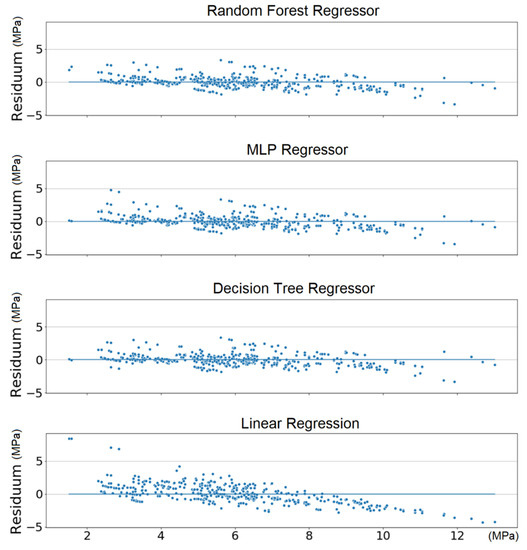 Random Forest Regressor

Residuum (MPa)

5

0

−5

MLP Regressor

Residuum (MPa)

5

0

−5

Decision Tree Regressor

Residuum (MPa)

5

0

−5

Linear Regression

Residuum (MPa)

5

0

−5

2

4

6

8

10

12

(MPa)